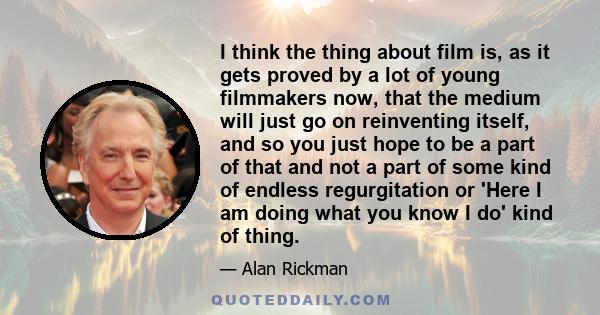 I think the thing about film is, as it gets proved by a lot of young filmmakers now, that the medium will just go on reinventing itself, and so you just hope to be a part of that and not a part of some kind of endless regurgitation or 'Here I am doing what you know I do' kind of thing.

— Alan Rickman

QUOTEDDAILY.COM